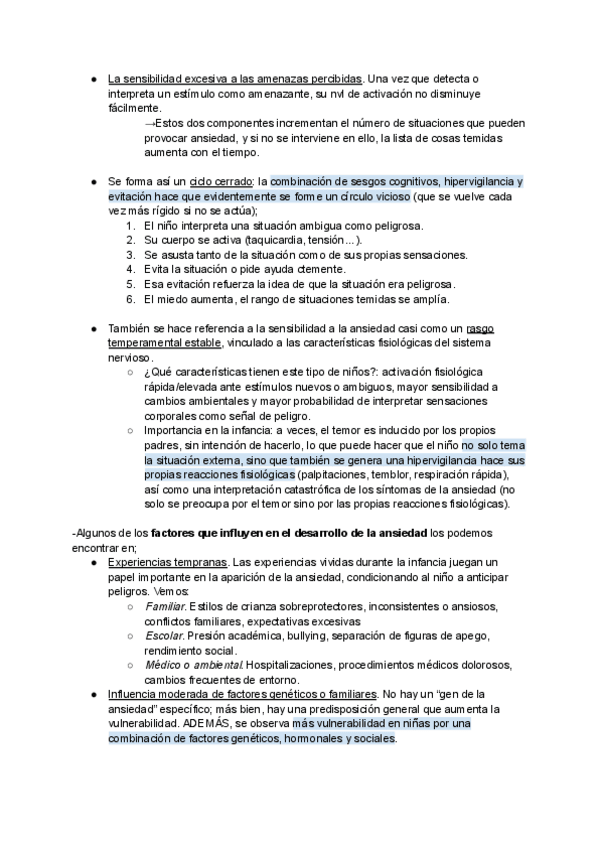 ● La sensibilidad excesiva a las amenazas percibidas. Una vez que detecta o interpreta un estímulo como amenazante, su nvl de activación no disminuye fácilmente.

→Estos dos componentes incrementan el número de situaciones que pueden provocar ansiedad, y si no se interviene en ello, la lista de cosas temidas aumenta con el tiempo.

● Se forma así un ciclo cerrado: la combinación de sesgos cognitivos, hipervigilancia y evitación hace que evidentemente se forme un círculo vicioso (que se vuelve cada vez más rígido si no se actúa);

1. El niño interpreta una situación ambigua como peligrosa.
2. Su cuerpo se activa (taquicardia, tensión…).
3. Se asusta tanto de la situación como de sus propias sensaciones.
4. Evita la situación o pide ayuda ctemente.
5. Esa evitación refuerza la idea de que la situación era peligrosa.
6. El miedo aumenta, el rango de situaciones temidas se amplía.

● También se hace referencia a la sensibilidad a la ansiedad casi como un rasgo temperamental estable, vinculado a las características fisiológicas del sistema nervioso.

○ ¿Qué características tienen este tipo de niños?: activación fisiológica rápida/elevada ante estímulos nuevos o ambiguos, mayor sensibilidad a cambios ambientales y mayor probabilidad de interpretar sensaciones corporales como señal de peligro.

○ Importancia en la infancia: a veces, el temor es inducido por los propios padres, sin intención de hacerlo, lo que puede hacer que el niño no solo tema la situación externa, sino que también se genera una hipervigilancia hace sus propias reacciones fisiológicas (palpitaciones, temblor, respiración rápida), así como una interpretación catastrófica de los síntomas de la ansiedad (no solo se preocupa por el temor sino por las propias reacciones fisiológicas).

-Algunos de los factores que influyen en el desarrollo de la ansiedad los podemos encontrar en;

● Experiencias tempranas. Las experiencias vividas durante la infancia juegan un papel importante en la aparición de la ansiedad, condicionando al niño a anticipar peligros. Vemos:

○ Familiar. Estilos de crianza sobreprotectores, inconsistentes o ansiosos, conflictos familiares, expectativas excesivas

○ Escolar. Presión académica, bullying, separación de figuras de apego, rendimiento social.

○ Médico o ambiental. Hospitalizaciones, procedimientos médicos dolorosos, cambios frecuentes de entorno.

● Influencia moderada de factores genéticos o familiares. No hay un "gen de la ansiedad" específico; más bien, hay una predisposición general que aumenta la vulnerabilidad. ADEMÁS, se observa más vulnerabilidad en niñas por una combinación de factores genéticos, hormonales y sociales.